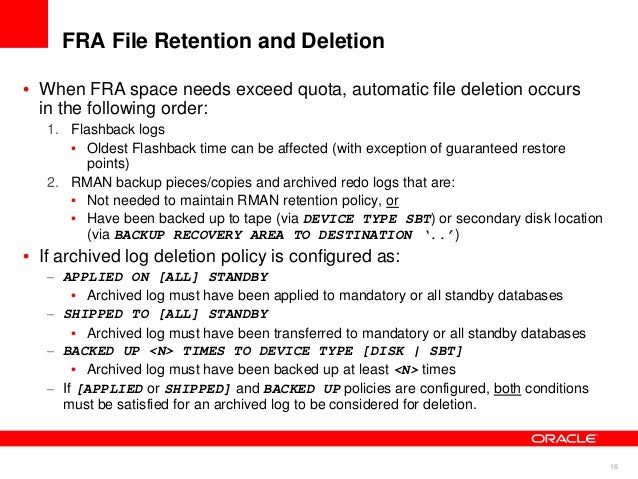 FRA File Retention and Deletion

• When FRA space needs exceed quota, automatic file deletion occurs in the following order:

1. Flashback logs
   • Oldest Flashback time can be affected (with exception of guaranteed restore points)
2. RMAN backup pieces/copies and archived redo logs that are:
   • Not needed to maintain RMAN retention policy, or
   • Have been backed up to tape (via DEVICE TYPE SBT) or secondary disk location (via BACKUP RECOVERY AREA TO DESTINATION '..')

• If archived log deletion policy is configured as:

– APPLIED ON [ALL] STANDBY
   • Archived log must have been applied to mandatory or all standby databases
– SHIPPED TO [ALL] STANDBY
   • Archived log must have been transferred to mandatory or all standby databases
– BACKED UP <N> TIMES TO DEVICE TYPE [DISK | SBT]
   • Archived log must have been backed up at least <N> times
– If [APPLIED or SHIPPED] and BACKED UP policies are configured, both conditions must be satisfied for an archived log to be considered for deletion.

ORACLE

16